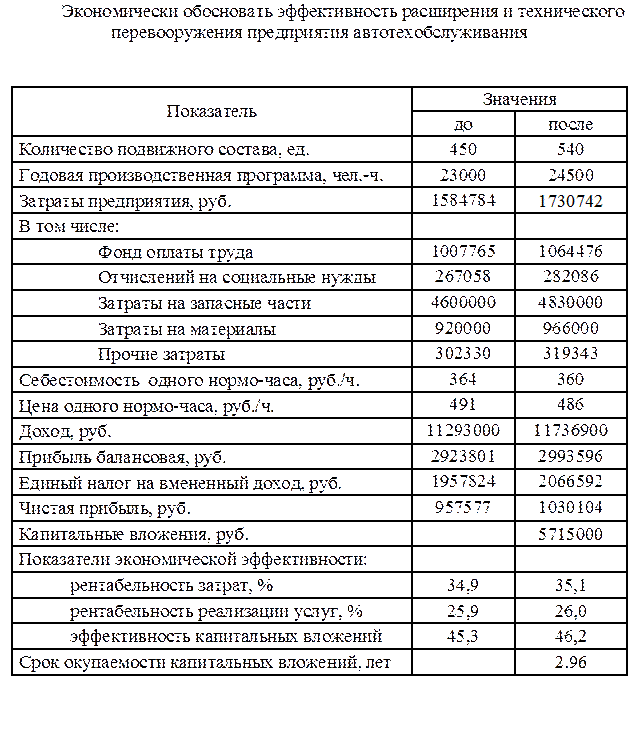 Экономически обосновать эффективность расширения и технического перевооружения предприятия автотехобслуживания

| Показатель | Значения до | Значения после |
|---|---|---|
| Количество подвижного состава, ед. | 450 | 540 |
| Годовая производственная программа, чел.-ч. | 23000 | 24500 |
| Затраты предприятия, руб. | 1584784 | 1730742 |
| В том числе: | | |
| Фонд оплаты труда | 1007765 | 1064476 |
| Отчислений на социальные нужды | 267058 | 282086 |
| Затраты на запасные части | 4600000 | 4830000 |
| Затраты на материалы | 920000 | 966000 |
| Прочие затраты | 302330 | 319343 |
| Себестоимость одного нормо-часа, руб./ч. | 364 | 360 |
| Цена одного нормо-часа, руб./ч. | 491 | 486 |
| Доход, руб. | 11293000 | 11736900 |
| Прибыль балансовая, руб. | 2923801 | 2993596 |
| Единый налог на вмененный доход, руб. | 1957824 | 2066592 |
| Чистая прибыль, руб. | 957577 | 1030104 |
| Капитальные вложения, руб. | | 5715000 |
| Показатели экономической эффективности: | | |
| рентабельность затрат, % | 34,9 | 35,1 |
| рентабельность реализации услуг, % | 25,9 | 26,0 |
| эффективность капитальных вложений | 45,3 | 46,2 |
| Срок окупаемости капитальных вложений, лет | | 2.96 |